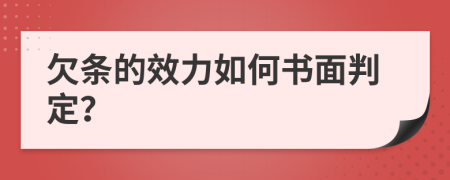 欠条的效力如何书面判定?